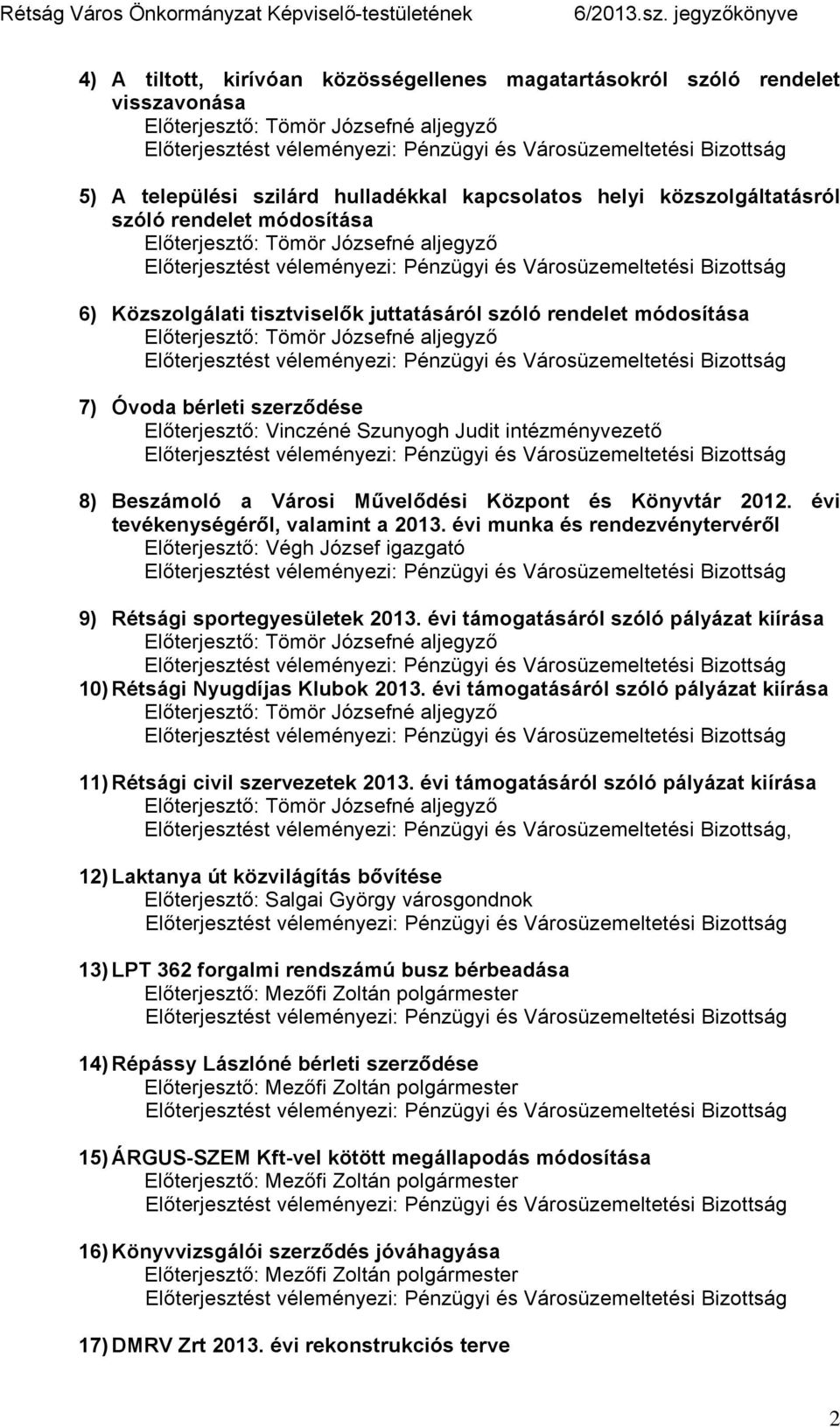 Rétság Város Önkormányzat Képviselő-testületének 6/2013.sz. jegyzőkönyve

4) A tiltott, kirívóan közösségellenes magatartásokról szóló rendelet visszavonása
Előterjesztő: Tömör Józsefné aljegyző
Előterjesztést véleményezi: Pénzügyi és Városüzemeltetési Bizottság

5) A települési szilárd hulladékkal kapcsolatos helyi közszolgáltatásról szóló rendelet módosítása
Előterjesztő: Tömör Józsefné aljegyző
Előterjesztést véleményezi: Pénzügyi és Városüzemeltetési Bizottság

6) Közszolgálati tisztviselők juttatásáról szóló rendelet módosítása
Előterjesztő: Tömör Józsefné aljegyző
Előterjesztést véleményezi: Pénzügyi és Városüzemeltetési Bizottság

7) Óvoda bérleti szerződése
Előterjesztő: Vinczéné Szunyogh Judit intézményvezető
Előterjesztést véleményezi: Pénzügyi és Városüzemeltetési Bizottság

8) Beszámoló a Városi Művelődési Központ és Könyvtár 2012. évi tevékenységéről, valamint a 2013. évi munka és rendezvénytervéről
Előterjesztő: Végh József igazgató
Előterjesztést véleményezi: Pénzügyi és Városüzemeltetési Bizottság

9) Rétsági sportegyesületek 2013. évi támogatásáról szóló pályázat kiírása
Előterjesztő: Tömör Józsefné aljegyző
Előterjesztést véleményezi: Pénzügyi és Városüzemeltetési Bizottság
10) Rétsági Nyugdíjas Klubok 2013. évi támogatásáról szóló pályázat kiírása
Előterjesztő: Tömör Józsefné aljegyző
Előterjesztést véleményezi: Pénzügyi és Városüzemeltetési Bizottság

11) Rétsági civil szervezetek 2013. évi támogatásáról szóló pályázat kiírása
Előterjesztő: Tömör Józsefné aljegyző
Előterjesztést véleményezi: Pénzügyi és Városüzemeltetési Bizottság,

12) Laktanya út közvilágítás bővítése
Előterjesztő: Salgai György városgondnok
Előterjesztést véleményezi: Pénzügyi és Városüzemeltetési Bizottság

13) LPT 362 forgalmi rendszámú busz bérbeadása
Előterjesztő: Mezőfi Zoltán polgármester
Előterjesztést véleményezi: Pénzügyi és Városüzemeltetési Bizottság

14) Répássy Lászlóné bérleti szerződése
Előterjesztő: Mezőfi Zoltán polgármester
Előterjesztést véleményezi: Pénzügyi és Városüzemeltetési Bizottság

15) ÁRGUS-SZEM Kft-vel kötött megállapodás módosítása
Előterjesztő: Mezőfi Zoltán polgármester
Előterjesztést véleményezi: Pénzügyi és Városüzemeltetési Bizottság

16) Könyvvizsgálói szerződés jóváhagyása
Előterjesztő: Mezőfi Zoltán polgármester
Előterjesztést véleményezi: Pénzügyi és Városüzemeltetési Bizottság

17) DMRV Zrt 2013. évi rekonstrukciós terve

2